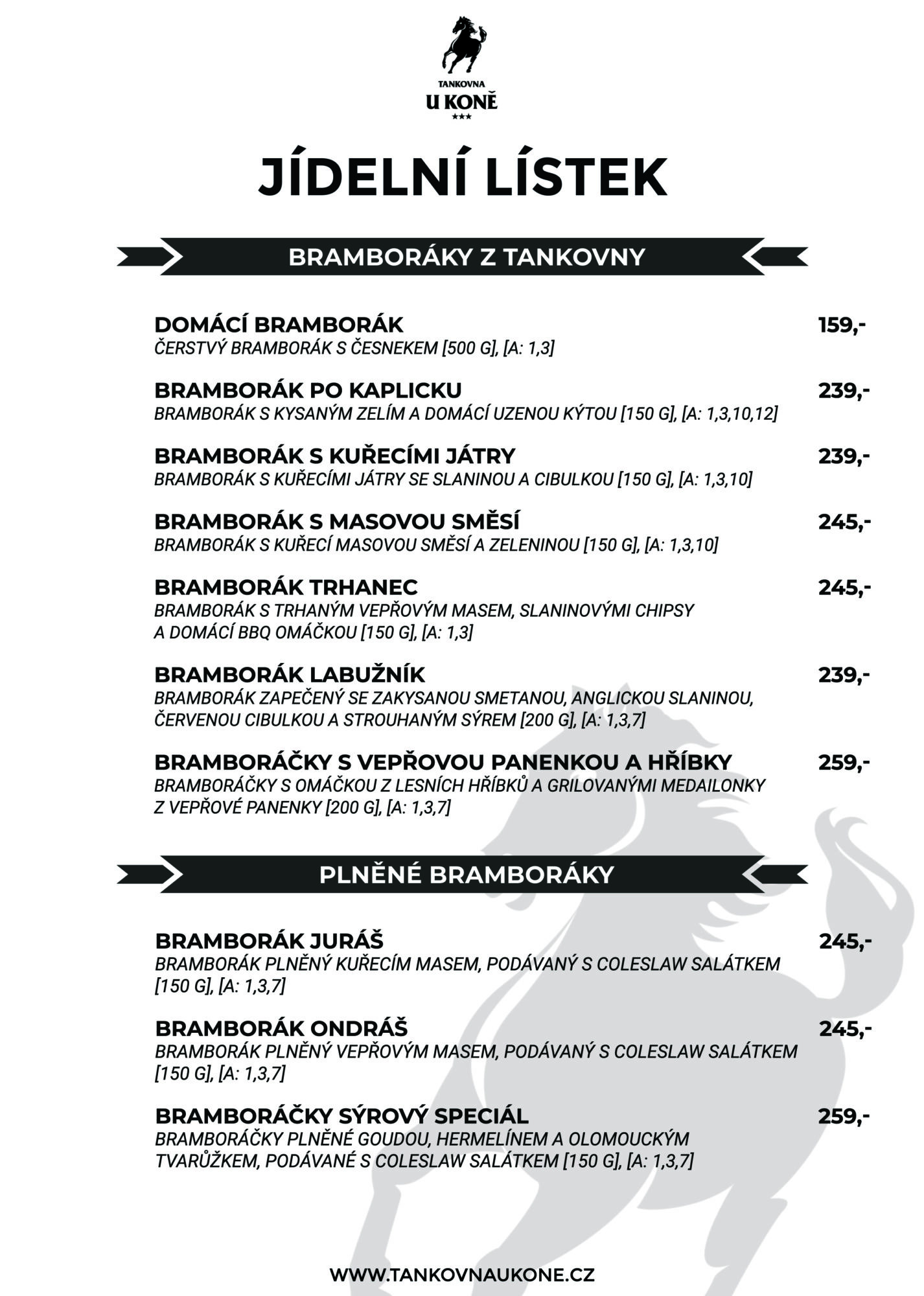 TANKOVNA
U KONĚ
★★★

JÍDELNÍ LÍSTEK

BRAMBORÁKY Z TANKOVNY

DOMÁCÍ BRAMBORÁK 159,-
ČERSTVÝ BRAMBORÁK S ČESNEKEM [500 G], [A: 1,3]

BRAMBORÁK PO KAPLICKU 239,-
BRAMBORÁK S KYSANÝM ZELÍM A DOMÁCÍ UZENOU KÝTOU [150 G], [A: 1,3,10,12]

BRAMBORÁK S KUŘECÍMI JÁTRY 239,-
BRAMBORÁK S KUŘECÍMI JÁTRY SE SLANINOU A CIBULKOU [150 G], [A: 1,3,10]

BRAMBORÁK S MASOVOU SMĚSÍ 245,-
BRAMBORÁK S KUŘECÍ MASOVOU SMĚSÍ A ZELENINOU [150 G], [A: 1,3,10]

BRAMBORÁK TRHANEC 245,-
BRAMBORÁK S TRHANÝM VEPŘOVÝM MASEM, SLANINOVÝMI CHIPSY A DOMÁCÍ BBQ OMÁČKOU [150 G], [A: 1,3]

BRAMBORÁK LABUŽNÍK 239,-
BRAMBORÁK ZAPEČENÝ SE ZAKYSANOU SMETANOU, ANGLICKOU SLANINOU, ČERVENOU CIBULKOU A STROUHANÝM SÝREM [200 G], [A: 1,3,7]

BRAMBORÁČKY S VEPŘOVOU PANENKOU A HŘÍBKY 259,-
BRAMBORÁČKY S OMÁČKOU Z LESNÍCH HŘÍBKŮ A GRILOVANÝMI MEDAILONKY Z VEPŘOVÉ PANENKY [200 G], [A: 1,3,7]

PLNĚNÉ BRAMBORÁKY

BRAMBORÁK JURÁŠ 245,-
BRAMBORÁK PLNĚNÝ KUŘECÍM MASEM, PODÁVANÝ S COLESLAW SALÁTKEM [150 G], [A: 1,3,7]

BRAMBORÁK ONDRÁŠ 245,-
BRAMBORÁK PLNĚNÝ VEPŘOVÝM MASEM, PODÁVANÝ S COLESLAW SALÁTKEM [150 G], [A: 1,3,7]

BRAMBORÁČKY SÝROVÝ SPECIÁL 259,-
BRAMBORÁČKY PLNĚNÉ GOUDOU, HERMELÍNEM A OLOMOUCKÝM TVARŮŽKEM, PODÁVANÉ S COLESLAW SALÁTKEM [150 G], [A: 1,3,7]

WWW.TANKOVNAUKONE.CZ